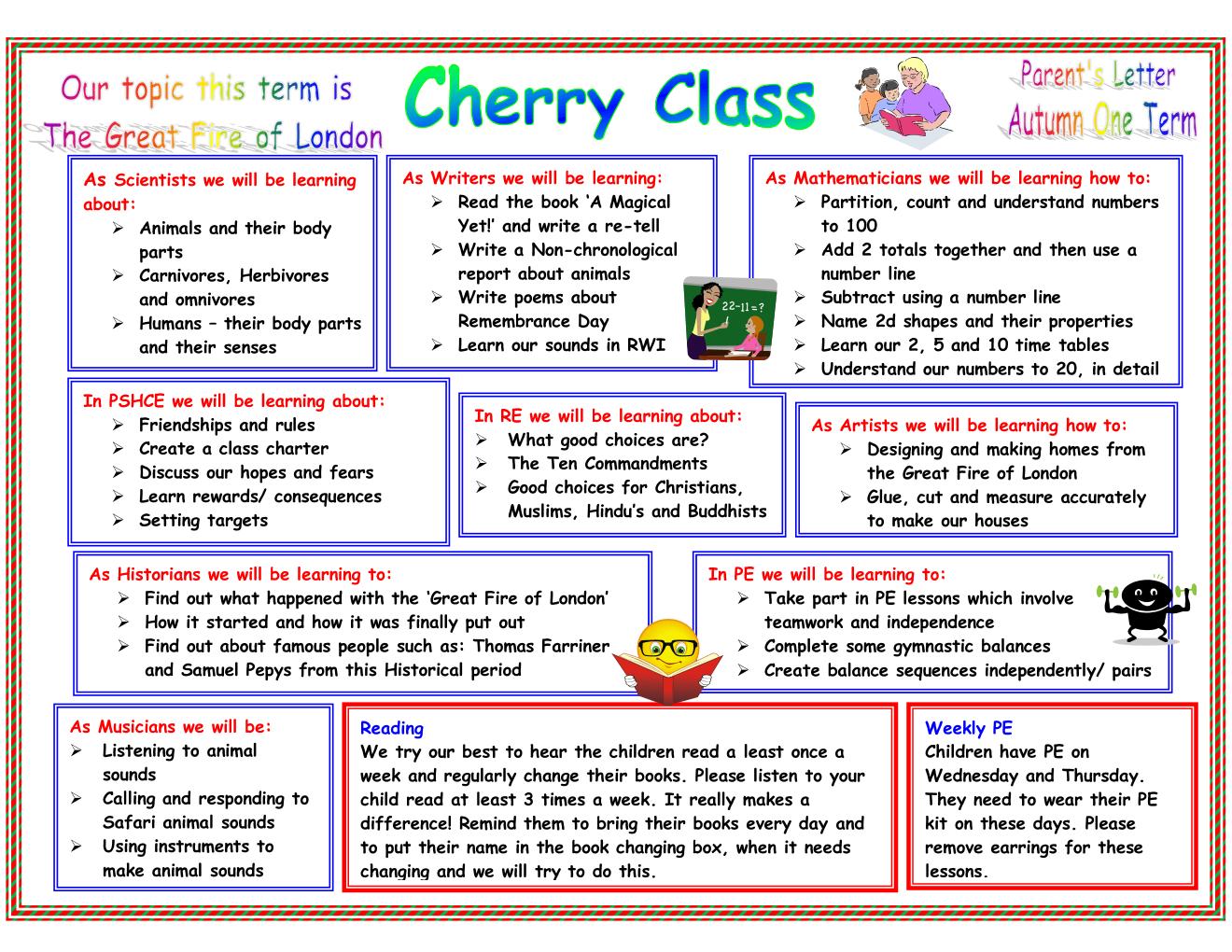 Our topic this term is
The Great Fire of London

Cherry Class

Parent's Letter
Autumn One Term

As Scientists we will be learning about:
➢ Animals and their body parts
➢ Carnivores, Herbivores and omnivores
➢ Humans – their body parts and their senses

As Writers we will be learning:
➢ Read the book 'A Magical Yet!' and write a re-tell
➢ Write a Non-chronological report about animals
➢ Write poems about Remembrance Day
➢ Learn our sounds in RWI

22-11=?

As Mathematicians we will be learning how to:
➢ Partition, count and understand numbers to 100
➢ Add 2 totals together and then use a number line
➢ Subtract using a number line
➢ Name 2d shapes and their properties
➢ Learn our 2, 5 and 10 time tables
➢ Understand our numbers to 20, in detail

In PSHCE we will be learning about:
➢ Friendships and rules
➢ Create a class charter
➢ Discuss our hopes and fears
➢ Learn rewards/ consequences
➢ Setting targets

In RE we will be learning about:
➢ What good choices are?
➢ The Ten Commandments
➢ Good choices for Christians, Muslims, Hindu's and Buddhists

As Artists we will be learning how to:
➢ Designing and making homes from the Great Fire of London
➢ Glue, cut and measure accurately to make our houses

As Historians we will be learning to:
➢ Find out what happened with the 'Great Fire of London'
➢ How it started and how it was finally put out
➢ Find out about famous people such as: Thomas Farriner and Samuel Pepys from this Historical period

In PE we will be learning to:
➢ Take part in PE lessons which involve teamwork and independence
➢ Complete some gymnastic balances
➢ Create balance sequences independently/ pairs

As Musicians we will be:
➢ Listening to animal sounds
➢ Calling and responding to Safari animal sounds
➢ Using instruments to make animal sounds

Reading
We try our best to hear the children read a least once a week and regularly change their books. Please listen to your child read at least 3 times a week. It really makes a difference! Remind them to bring their books every day and to put their name in the book changing box, when it needs changing and we will try to do this.

Weekly PE
Children have PE on Wednesday and Thursday. They need to wear their PE kit on these days. Please remove earrings for these lessons.